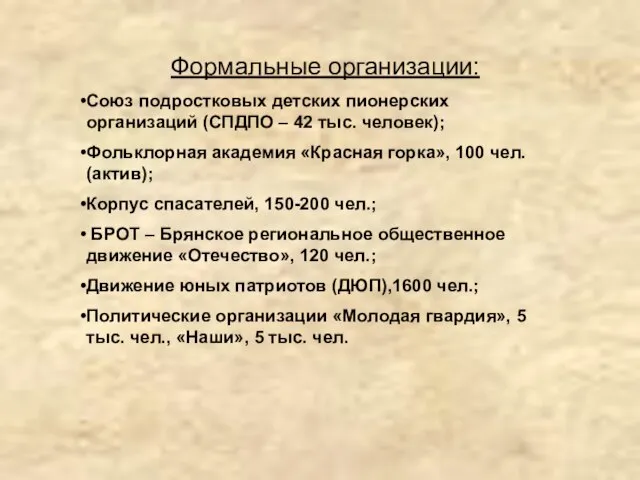 Формальные организации:

•Союз подростковых детских пионерских организаций (СПДПО – 42 тыс. человек);

•Фольклорная академия «Красная горка», 100 чел. (актив);

•Корпус спасателей, 150-200 чел.;

• БРОТ – Брянское региональное общественное движение «Отечество», 120 чел.;

•Движение юных патриотов (ДЮП),1600 чел.;

•Политические организации «Молодая гвардия», 5 тыс. чел., «Наши», 5 тыс. чел.